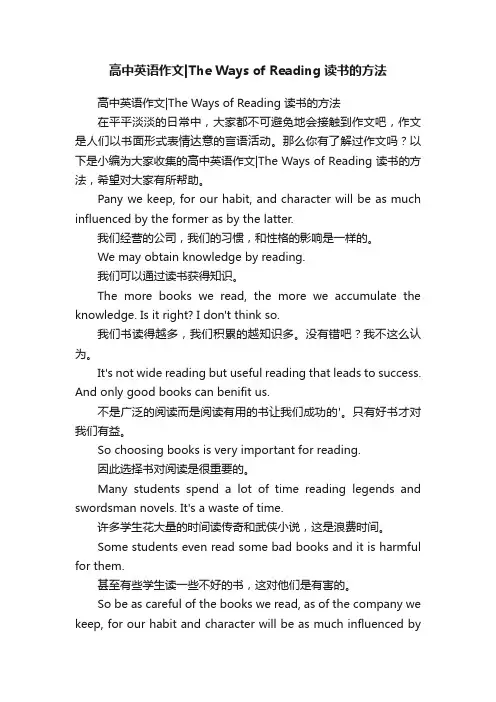 高中英语作文|The Ways of Reading 读书的方法

高中英语作文|The Ways of Reading 读书的方法

在平平淡淡的日常中，大家都不可避免地会接触到作文吧，作文是人们以书面形式表情达意的言语活动。那么你有了解过作文吗？以下是小编为大家收集的高中英语作文|The Ways of Reading 读书的方法，希望对大家有所帮助。

Pany we keep, for our habit, and character will be as much influenced by the former as by the latter.

我们经营的公司，我们的习惯，和性格的影响是一样的。

We may obtain knowledge by reading.

我们可以通过读书获得知识。

The more books we read, the more we accumulate the knowledge. Is it right? I don't think so.

我们书读得越多，我们积累的越知识多。没有错吧？我不这么认为。

It's not wide reading but useful reading that leads to success. And only good books can benifit us.

不是广泛的阅读而是阅读有用的书让我们成功的'。只有好书才对我们有益。

So choosing books is very important for reading.

因此选择书对阅读是很重要的。

Many students spend a lot of time reading legends and swordsman novels. It's a waste of time.

许多学生花大量的时间读传奇和武侠小说，这是浪费时间。

Some students even read some bad books and it is harmful for them.

甚至有些学生读一些不好的书，这对他们是有害的。

So be as careful of the books we read, as of the company we keep, for our habit and character will be as much influenced by